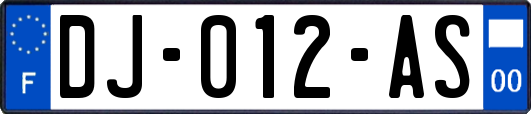 F

DJ-012-AS

00